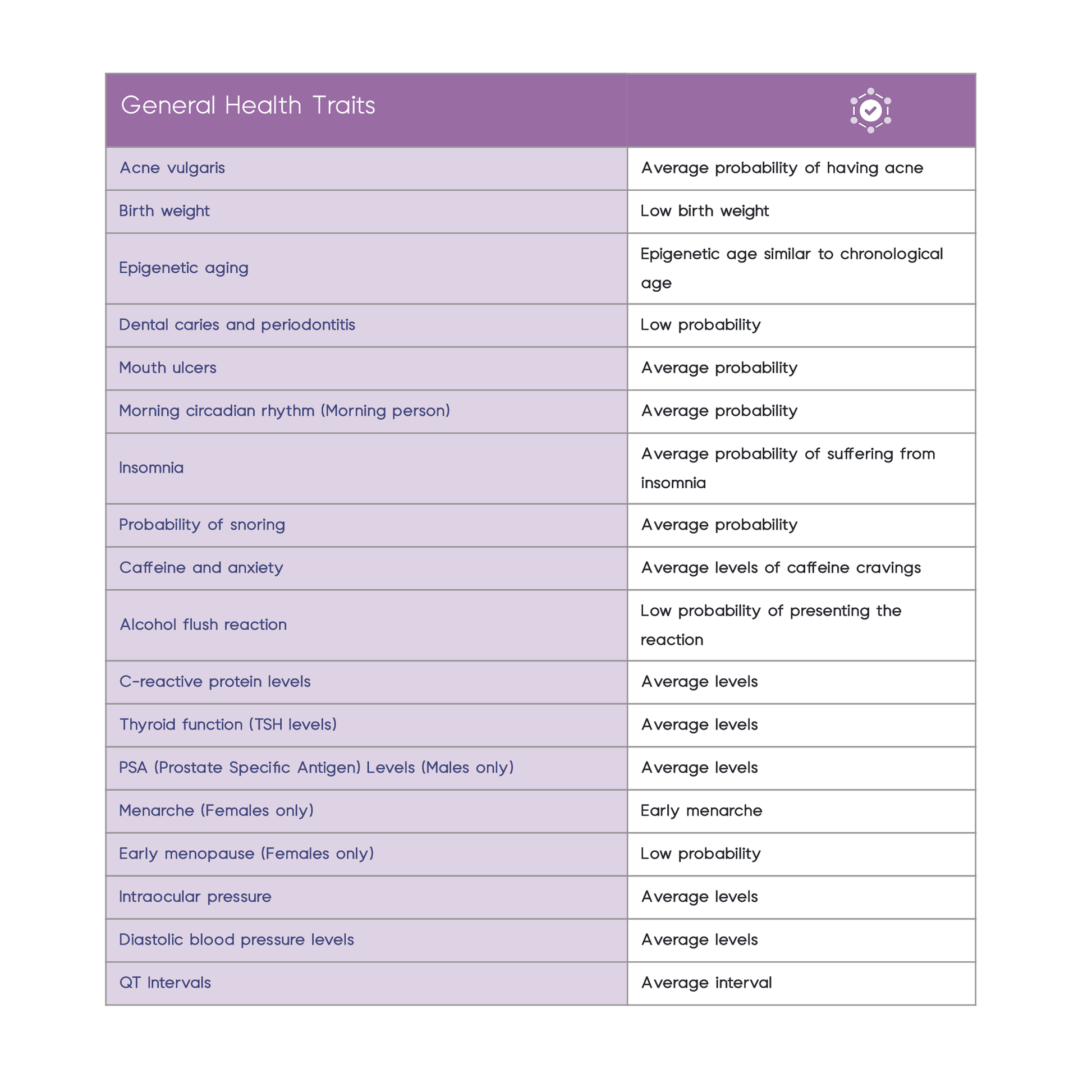 | General Health Traits | |
|---|---|
| Acne vulgaris | Average probability of having acne |
| Birth weight | Low birth weight |
| Epigenetic aging | Epigenetic age similar to chronological age |
| Dental caries and periodontitis | Low probability |
| Mouth ulcers | Average probability |
| Morning circadian rhythm (Morning person) | Average probability |
| Insomnia | Average probability of suffering from insomnia |
| Probability of snoring | Average probability |
| Caffeine and anxiety | Average levels of caffeine cravings |
| Alcohol flush reaction | Low probability of presenting the reaction |
| C-reactive protein levels | Average levels |
| Thyroid function (TSH levels) | Average levels |
| PSA (Prostate Specific Antigen) Levels (Males only) | Average levels |
| Menarche (Females only) | Early menarche |
| Early menopause (Females only) | Low probability |
| Intraocular pressure | Average levels |
| Diastolic blood pressure levels | Average levels |
| QT Intervals | Average interval |